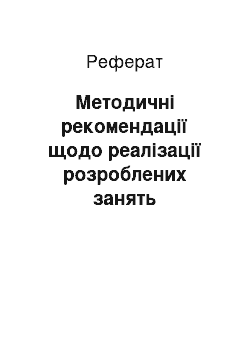 Реферат

Методичні рекомендації щодо реалізації розроблених занять